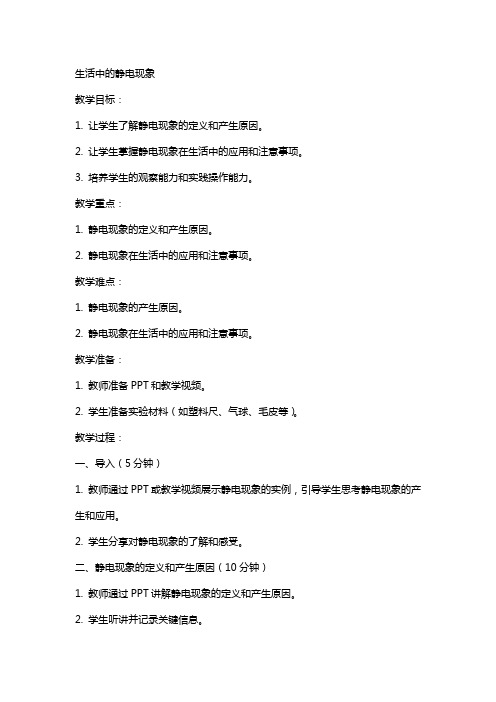 生活中的静电现象

教学目标：

1. 让学生了解静电现象的定义和产生原因。

2. 让学生掌握静电现象在生活中的应用和注意事项。

3. 培养学生的观察能力和实践操作能力。

教学重点：

1. 静电现象的定义和产生原因。

2. 静电现象在生活中的应用和注意事项。

教学难点：

1. 静电现象的产生原因。

2. 静电现象在生活中的应用和注意事项。

教学准备：

1. 教师准备 PPT 和教学视频。

2. 学生准备实验材料（如塑料尺、气球、毛皮等）。

教学过程：

一、导入（5 分钟）

1. 教师通过 PPT 或教学视频展示静电现象的实例，引导学生思考静电现象的产生和应用。

2. 学生分享对静电现象的了解和感受。

二、静电现象的定义和产生原因（10 分钟）

1. 教师通过 PPT 讲解静电现象的定义和产生原因。

2. 学生听讲并记录关键信息。